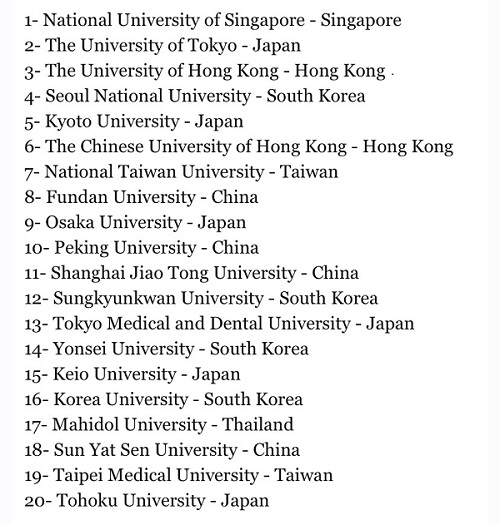 1- National University of Singapore - Singapore
2- The University of Tokyo - Japan
3- The University of Hong Kong - Hong Kong
4- Seoul National University - South Korea
5- Kyoto University - Japan
6- The Chinese University of Hong Kong - Hong Kong
7- National Taiwan University - Taiwan
8- Fundan University - China
9- Osaka University - Japan
10- Peking University - China
11- Shanghai Jiao Tong University - China
12- Sungkyunkwan University - South Korea
13- Tokyo Medical and Dental University - Japan
14- Yonsei University - South Korea
15- Keio University - Japan
16- Korea University - South Korea
17- Mahidol University - Thailand
18- Sun Yat Sen University - China
19- Taipei Medical University - Taiwan
20- Tohoku University - Japan